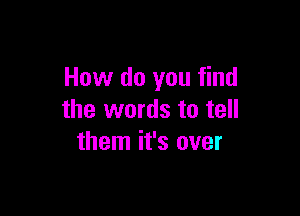 How do you find the words to tell them it's over